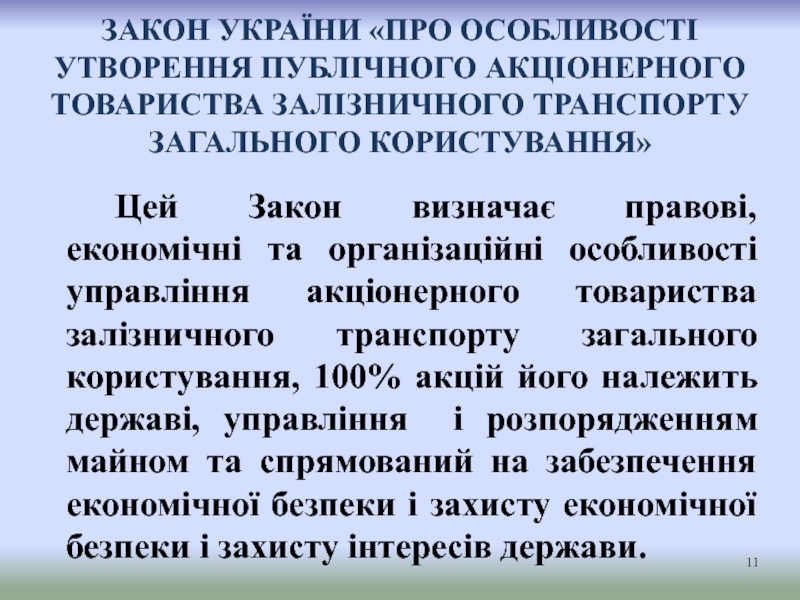 ЗАКОН УКРАЇНИ «ПРО ОСОБЛИВОСТІ УТВОРЕННЯ ПУБЛІЧНОГО АКЦІОНЕРНОГО ТОВАРИСТВА ЗАЛІЗНИЧНОГО ТРАНСПОРТУ ЗАГАЛЬНОГО КОРИСТУВАННЯ»

Цей Закон визначає правові, економічні та організаційні особливості управління акціонерного товариства залізничного транспорту загального користування, 100% акцій його належить державі, управління і розпорядженням майном та спрямований на забезпечення економічної безпеки і захисту економічної безпеки і захисту інтересів держави.

11